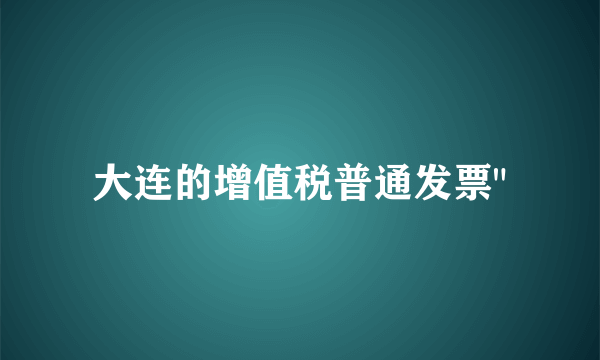 大连的增值税普通发票"